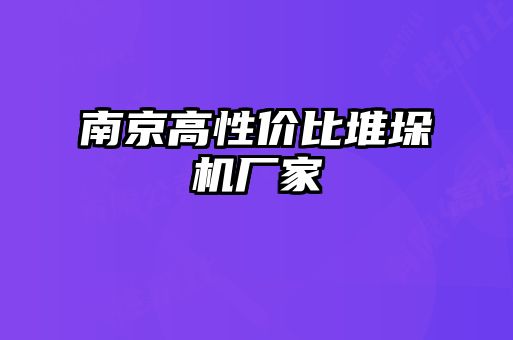 南京高性价比堆垛机厂家